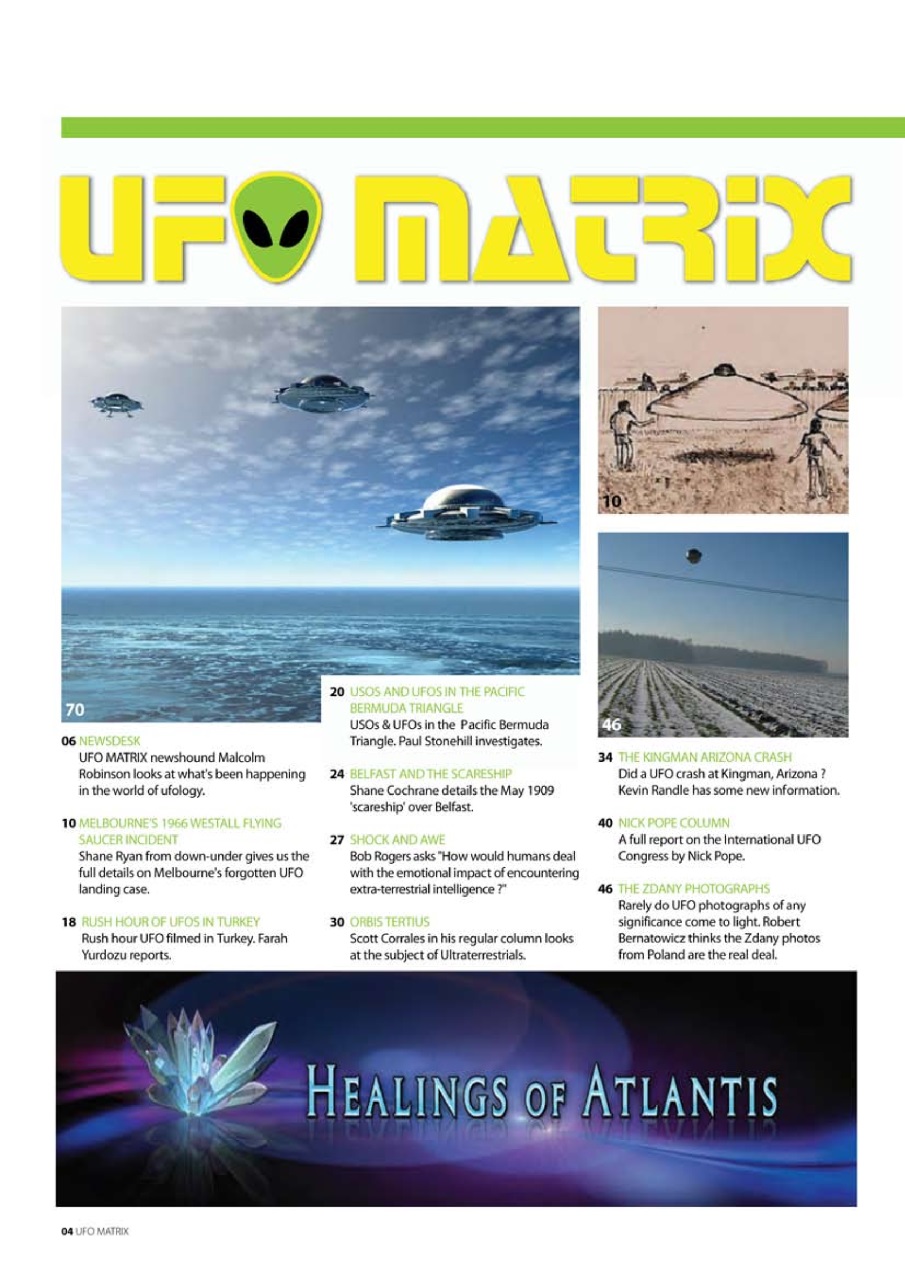 UFO MATRIX

70

10

46

06 NEWSDESK
UFO MATRIX newshound Malcolm Robinson looks at what's been happening in the world of ufology.

10 MELBOURNE'S 1966 WESTALL FLYING SAUCER INCIDENT
Shane Ryan from down-under gives us the full details on Melbourne's forgotten UFO landing case.

18 RUSH HOUR OF UFOS IN TURKEY
Rush hour UFO filmed in Turkey. Farah Yurdozu reports.

20 USOS AND UFOS IN THE PACIFIC BERMUDA TRIANGLE
USOs & UFOs in the Pacific Bermuda Triangle. Paul Stonehill investigates.

24 BELFAST AND THE SCARESHIP
Shane Cochrane details the May 1909 'scareship' over Belfast.

27 SHOCK AND AWE
Bob Rogers asks "How would humans deal with the emotional impact of encountering extra-terrestrial intelligence ?"

30 ORBIS TERTIUS
Scott Corrales in his regular column looks at the subject of Ultraterrestrials.

34 THE KINGMAN ARIZONA CRASH
Did a UFO crash at Kingman, Arizona ? Kevin Randle has some new information.

40 NICK POPE COLUMN
A full report on the International UFO Congress by Nick Pope.

46 THE ZDANY PHOTOGRAPHS
Rarely do UFO photographs of any significance come to light. Robert Bernatowicz thinks the Zdany photos from Poland are the real deal.

HEALINGS OF ATLANTIS

04 UFO MATRIX